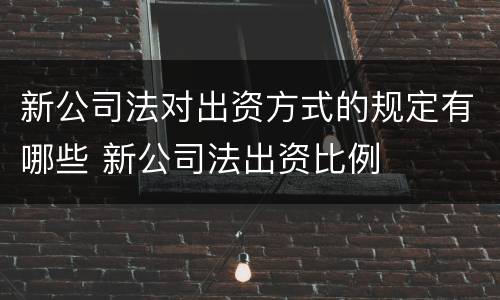 新公司法对出资方式的规定有哪些 新公司法出资比例